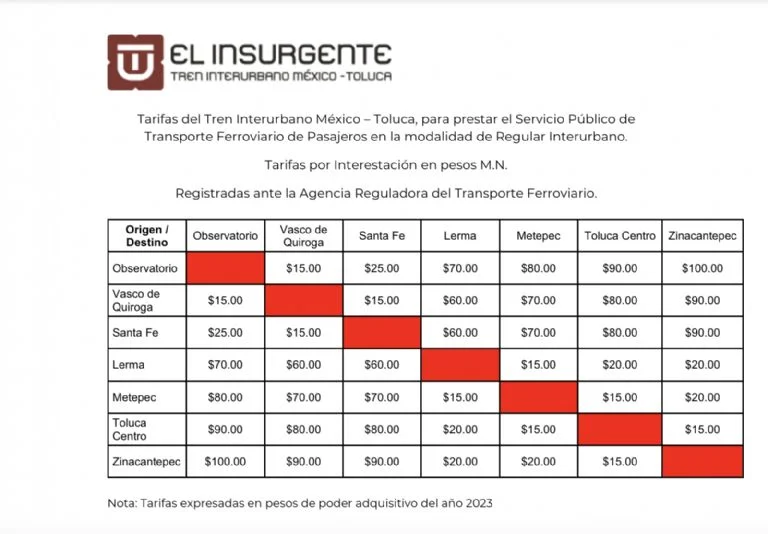 EL INSURGENTE
TREN INTERURBANO MÉXICO - TOLUCA

Tarifas del Tren Interurbano México – Toluca, para prestar el Servicio Público de Transporte Ferroviario de Pasajeros en la modalidad de Regular Interurbano.

Tarifas por Interestación en pesos M.N.

Registradas ante la Agencia Reguladora del Transporte Ferroviario.

| Origen / Destino | Observatorio | Vasco de Quiroga | Santa Fe | Lerma | Metepec | Toluca Centro | Zinacantepec |
|---|---|---|---|---|---|---|---|
| Observatorio | | \$15.00 | \$25.00 | \$70.00 | \$80.00 | \$90.00 | \$100.00 |
| Vasco de Quiroga | \$15.00 | | \$15.00 | \$60.00 | \$70.00 | \$80.00 | \$90.00 |
| Santa Fe | \$25.00 | \$15.00 | | \$60.00 | \$70.00 | \$80.00 | \$90.00 |
| Lerma | \$70.00 | \$60.00 | \$60.00 | | \$15.00 | \$20.00 | \$20.00 |
| Metepec | \$80.00 | \$70.00 | \$70.00 | \$15.00 | | \$15.00 | \$20.00 |
| Toluca Centro | \$90.00 | \$80.00 | \$80.00 | \$20.00 | \$15.00 | | \$15.00 |
| Zinacantepec | \$100.00 | \$90.00 | \$90.00 | \$20.00 | \$20.00 | \$15.00 | |

Nota: Tarifas expresadas en pesos de poder adquisitivo del año 2023